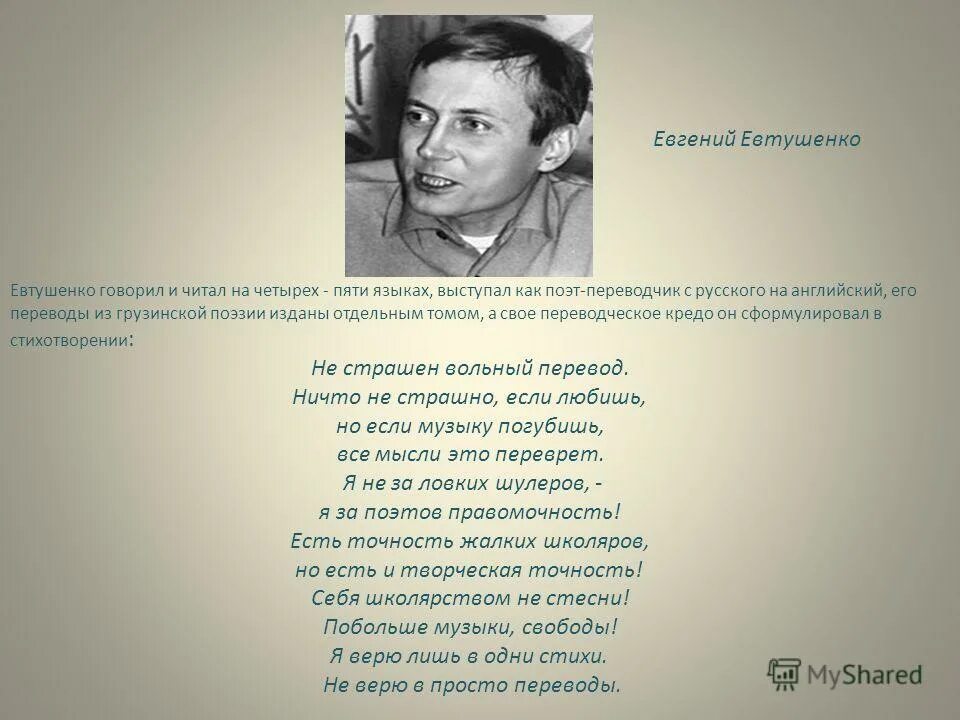 Евгений Евтушенко

Евтушенко говорил и читал на четырех - пяти языках, выступал как поэт-переводчик с русского на английский, его переводы из грузинской поэзии изданы отдельным томом, а свое переводческое кредо он сформулировал в стихотворении:

Не страшен вольный перевод.
Ничто не страшно, если любишь,
но если музыку погубишь,
все мысли это переврет.
Я не за ловких шулеров, -
я за поэтов правомочность!
Есть точность жалких школяров,
но есть и творческая точность!
Себя школярством не стесни!
Побольше музыки, свободы!
Я верю лишь в одни стихи.
Не верю в просто переводы.

MyShared